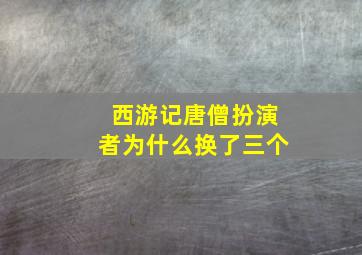 西游记唐僧扮演者为什么换了三个